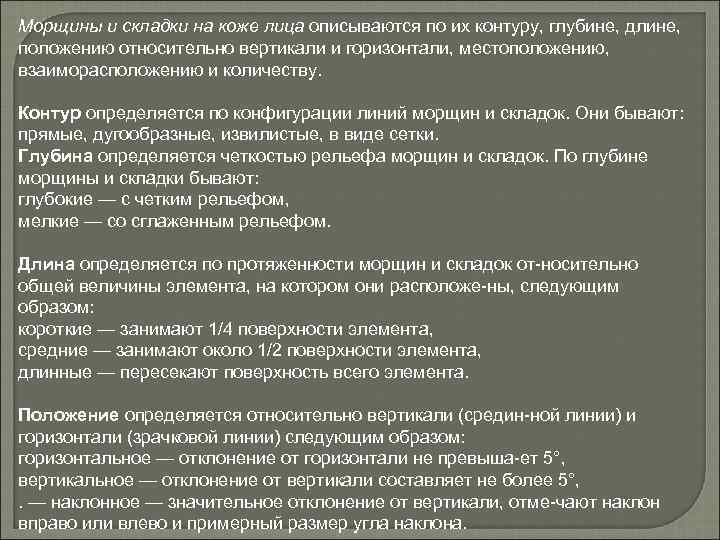 Морщины и складки на коже лица описываются по их контуру, глубине, длине, положению относительно вертикали и горизонтали, местоположению, взаиморасположению и количеству.

Контур определяется по конфигурации линий морщин и складок. Они бывают: прямые, дугообразные, извилистые, в виде сетки.
Глубина определяется четкостью рельефа морщин и складок. По глубине морщины и складки бывают:
глубокие — с четким рельефом,
мелкие — со сглаженным рельефом.

Длина определяется по протяженности морщин и складок от-носительно общей величины элемента, на котором они расположе-ны, следующим образом:
короткие — занимают 1/4 поверхности элемента,
средние — занимают около 1/2 поверхности элемента,
длинные — пересекают поверхность всего элемента.

Положение определяется относительно вертикали (средин-ной линии) и горизонтали (зрачковой линии) следующим образом:
горизонтальное — отклонение от горизонтали не превыша-ет 5°,
вертикальное — отклонение от вертикали составляет не более 5°,
. — наклонное — значительное отклонение от вертикали, отме-чают наклон вправо или влево и примерный размер угла наклона.